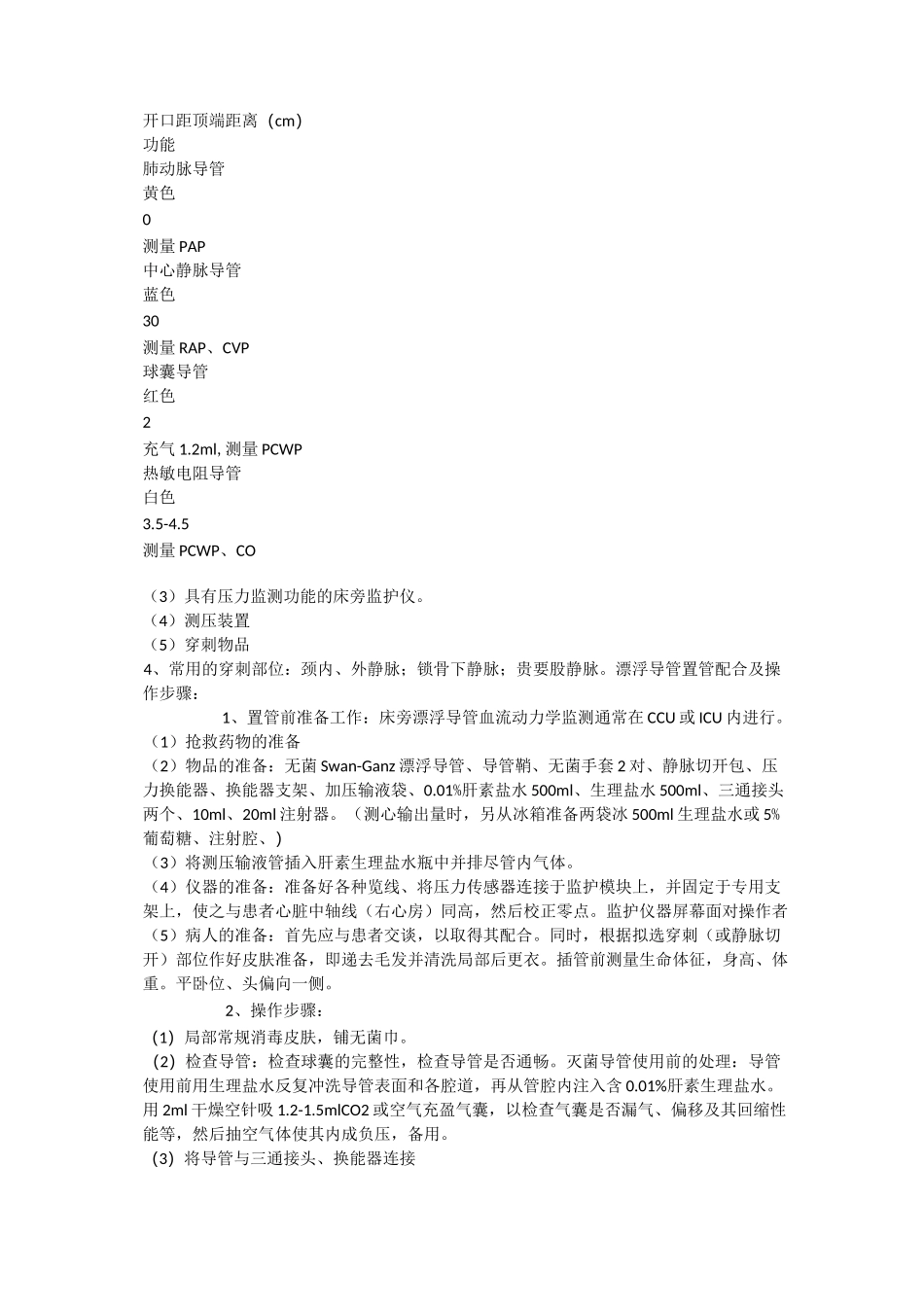 开口距顶端距离（cm）
功能
肺动脉导管
黄色
0
测量 PAP
中心静脉导管
蓝色
30
测量 RAP、CVP
球囊导管
红色
2
充气 1.2ml, 测量 PCWP
热敏电阻导管
白色
3.5-4.5
测量 PCWP、CO

（3）具有压力监测功能的床旁监护仪。
（4）测压装置
（5）穿刺物品
4、常用的穿刺部位：颈内、外静脉；锁骨下静脉；贵要股静脉。漂浮导管置管配合及操作步骤：
1、置管前准备工作：床旁漂浮导管血流动力学监测通常在 CCU 或 ICU 内进行。
（1）抢救药物的准备
（2）物品的准备：无菌 Swan-Ganz 漂浮导管、导管鞘、无菌手套 2 对、静脉切开包、压力换能器、换能器支架、加压输液袋、0.01%肝素盐水 500ml、生理盐水 500ml、三通接头两个、10ml、20ml 注射器。（测心输出量时，另从冰箱准备两袋冰 500ml 生理盐水或 5%葡萄糖、注射腔、）
（3）将测压输液管插入肝素生理盐水瓶中并排尽管内气体。
（4）仪器的准备：准备好各种览线、将压力传感器连接于监护模块上，并固定于专用支架上，使之与患者心脏中轴线（右心房）同高，然后校正零点。监护仪器屏幕面对操作者
（5）病人的准备：首先应与患者交谈，以取得其配合。同时，根据拟选穿刺（或静脉切开）部位作好皮肤准备，即递去毛发并清洗局部后更衣。插管前测量生命体征，身高、体重。平卧位、头偏向一侧。
2、操作步骤：
（1）局部常规消毒皮肤，铺无菌巾。
（2）检查导管：检查球囊的完整性，检查导管是否通畅。灭菌导管使用前的处理：导管使用前用生理盐水反复冲洗导管表面和各腔道，再从管腔内注入含 0.01%肝素生理盐水。用 2ml 干燥空针吸 1.2-1.5mlCO2 或空气充盈气囊，以检查气囊是否漏气、偏移及其回缩性能等，然后抽空气体使其内成负压，备用。
（3）将导管与三通接头、换能器连接